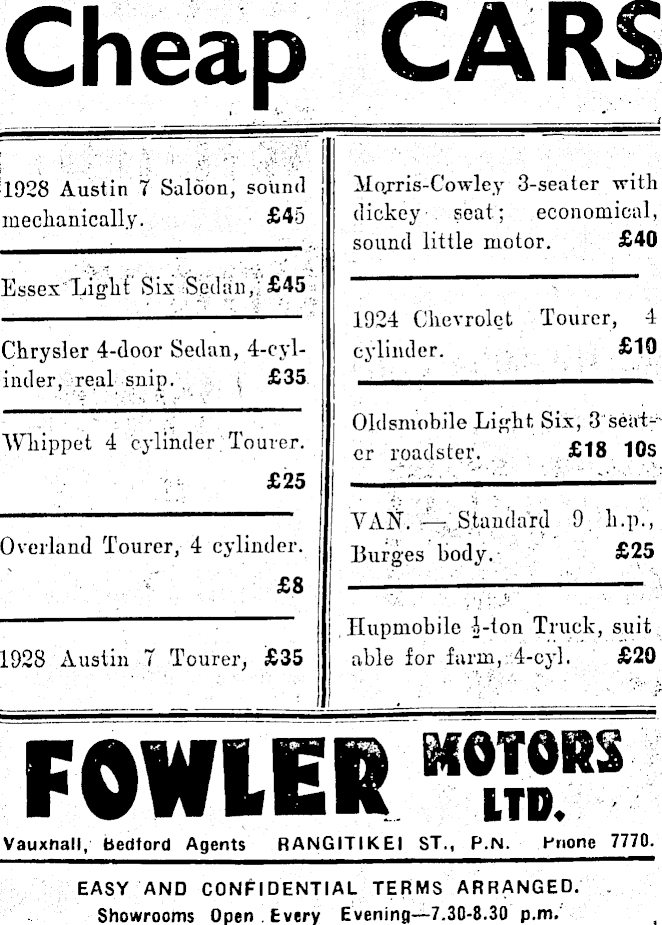 Cheap CARS

1928 Austin 7 Saloon, sound mechanically. £45

Essex Light Six Sedan, £45

Chrysler 4-door Sedan, 4-cylinder, real snip. £35

Whippet 4 cylinder Tourer. £25

Overland Tourer, 4 cylinder. £8

1928 Austin 7 Tourer, £35

Morris-Cowley 3-seater with dickey seat; economical, sound little motor. £40

1924 Chevrolet Tourer, 4 cylinder. £10

Oldsmobile Light Six, 3 seater roadster. £18 10s

VAN. — Standard 9 h.p., Burges body. £25

Hupmobile $\frac{1}{2}$-ton Truck, suitable for farm, 4-cyl. £20

FOWLER MOTORS LTD.

Vauxhall, Bedford Agents RANGITIKEI ST., P.N. Phone 7770.

EASY AND CONFIDENTIAL TERMS ARRANGED.
Showrooms Open Every Evening—7.30-8.30 p.m.